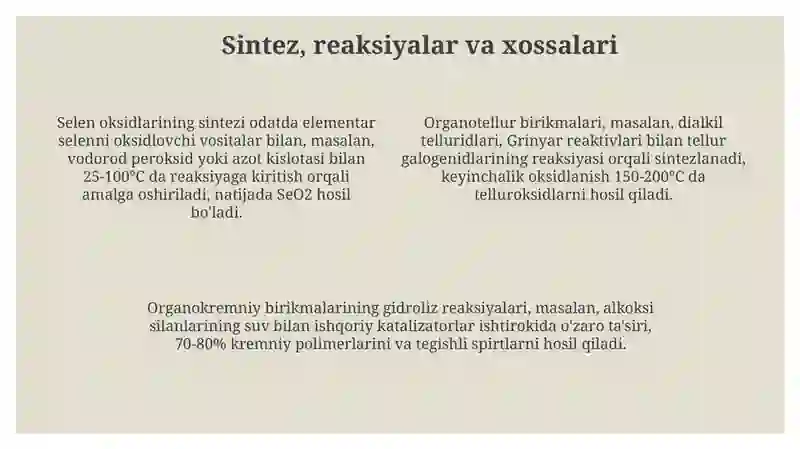 Sintez, reaksiyalar va xossalari

Selen oksidlarining sintezi odatda elementar selenni oksidlovchi vositalar bilan, masalan, vodorod peroksid yoki azot kislotasi bilan 25-100°C da reaksiyaga kiritish orqali amalga oshiriladi, natijada SeO2 hosil bo'ladi.

Organotellur birikmalari, masalan, dialkil telluridlari, Grinyar reaktivlari bilan tellur galogenidlarining reaksiyasi orqali sintezlanadi, keyinchalik oksidlanish 150-200°C da telluroksidlarni hosil qiladi.

Organokremniy birikmalarining gidroliz reaksiyalari, masalan, alkoksi silanlarining suv bilan ishqoriy katalizatorlar ishtirokida o'zaro ta'siri, 70-80% kremniy polimerlarini va tegishli spirtlarni hosil qiladi.